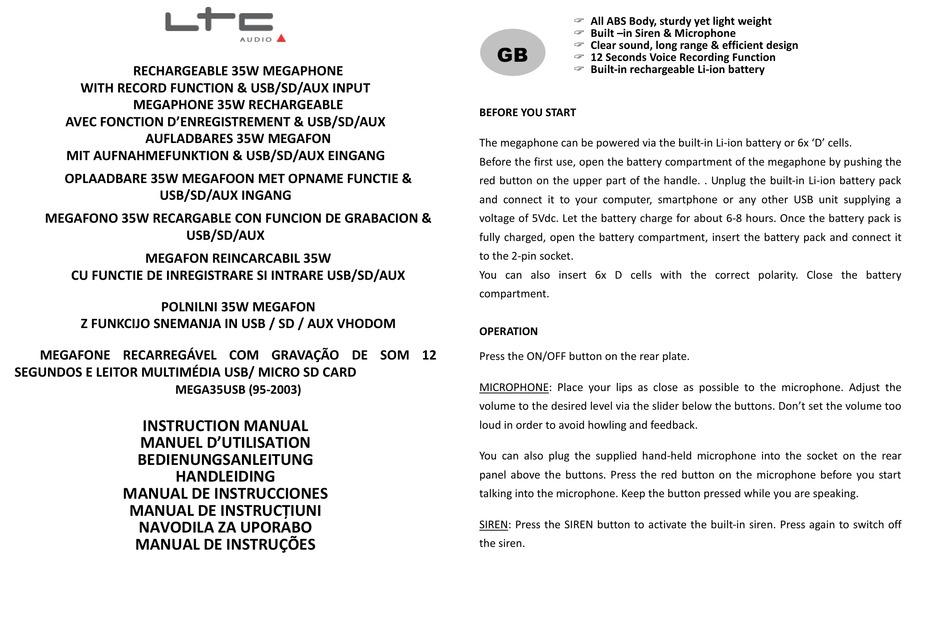 LTC
AUDIO

RECHARGEABLE 35W MEGAPHONE
WITH RECORD FUNCTION & USB/SD/AUX INPUT
MEGAPHONE 35W RECHARGEABLE
AVEC FONCTION D'ENREGISTREMENT & USB/SD/AUX
AUFLADBARES 35W MEGAFON
MIT AUFNAHMEFUNKTION & USB/SD/AUX EINGANG

OPLAADBARE 35W MEGAFOON MET OPNAME FUNCTIE & USB/SD/AUX INGANG

MEGAFONO 35W RECARGABLE CON FUNCION DE GRABACION & USB/SD/AUX

MEGAFON REINCARCABIL 35W
CU FUNCTIE DE INREGISTRARE SI INTRARE USB/SD/AUX

POLNILNI 35W MEGAFON
Z FUNKCIJO SNEMANJA IN USB / SD / AUX VHODOM

MEGAFONE RECARREGÁVEL COM GRAVAÇÃO DE SOM 12 SEGUNDOS E LEITOR MULTIMÉDIA USB/ MICRO SD CARD
MEGA35USB (95-2003)

INSTRUCTION MANUAL
MANUEL D'UTILISATION
BEDIENUNGSANLEITUNG
HANDLEIDING
MANUAL DE INSTRUCCIONES
MANUAL DE INSTRUCȚIUNI
NAVODILA ZA UPORABO
MANUAL DE INSTRUÇÕES

GB

All ABS Body, sturdy yet light weight
Built –in Siren & Microphone
Clear sound, long range & efficient design
12 Seconds Voice Recording Function
Built-in rechargeable Li-ion battery

BEFORE YOU START

The megaphone can be powered via the built-in Li-ion battery or 6x 'D' cells.
Before the first use, open the battery compartment of the megaphone by pushing the red button on the upper part of the handle. . Unplug the built-in Li-ion battery pack and connect it to your computer, smartphone or any other USB unit supplying a voltage of 5Vdc. Let the battery charge for about 6-8 hours. Once the battery pack is fully charged, open the battery compartment, insert the battery pack and connect it to the 2-pin socket.
You can also insert 6x D cells with the correct polarity. Close the battery compartment.

OPERATION

Press the ON/OFF button on the rear plate.

MICROPHONE: Place your lips as close as possible to the microphone. Adjust the volume to the desired level via the slider below the buttons. Don't set the volume too loud in order to avoid howling and feedback.

You can also plug the supplied hand-held microphone into the socket on the rear panel above the buttons. Press the red button on the microphone before you start talking into the microphone. Keep the button pressed while you are speaking.

SIREN: Press the SIREN button to activate the built-in siren. Press again to switch off the siren.